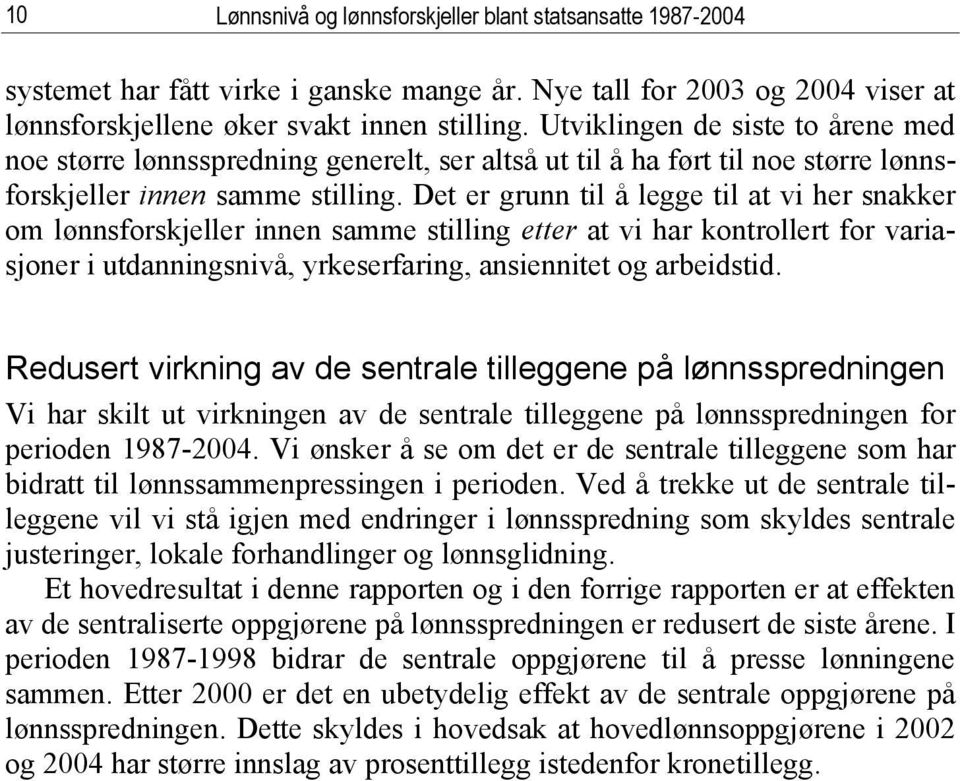 10 Lønnsnivå og lønnsforskjeller blant statsansatte 1987-2004

systemet har fått virke i ganske mange år. Nye tall for 2003 og 2004 viser at lønnsforskjellene øker svakt innen stilling. Utviklingen de siste to årene med noe større lønnsspredning generelt, ser altså ut til å ha ført til noe større lønnsforskjeller innen samme stilling. Det er grunn til å legge til at vi her snakker om lønnsforskjeller innen samme stilling etter at vi har kontrollert for variasjoner i utdanningsnivå, yrkeserfaring, ansiennitet og arbeidstid.

Redusert virkning av de sentrale tilleggene på lønnsspredningen

Vi har skilt ut virkningen av de sentrale tilleggene på lønnsspredningen for perioden 1987-2004. Vi ønsker å se om det er de sentrale tilleggene som har bidratt til lønnssammenpressingen i perioden. Ved å trekke ut de sentrale tilleggene vil vi stå igjen med endringer i lønnsspredning som skyldes sentrale justeringer, lokale forhandlinger og lønnsglidning.

Et hovedresultat i denne rapporten og i den forrige rapporten er at effekten av de sentraliserte oppgjørene på lønnsspredningen er redusert de siste årene. I perioden 1987-1998 bidrar de sentrale oppgjørene til å presse lønningene sammen. Etter 2000 er det en ubetydelig effekt av de sentrale oppgjørene på lønnsspredningen. Dette skyldes i hovedsak at hovedlønnsoppgjørene i 2002 og 2004 har større innslag av prosenttillegg istedenfor kronetillegg.